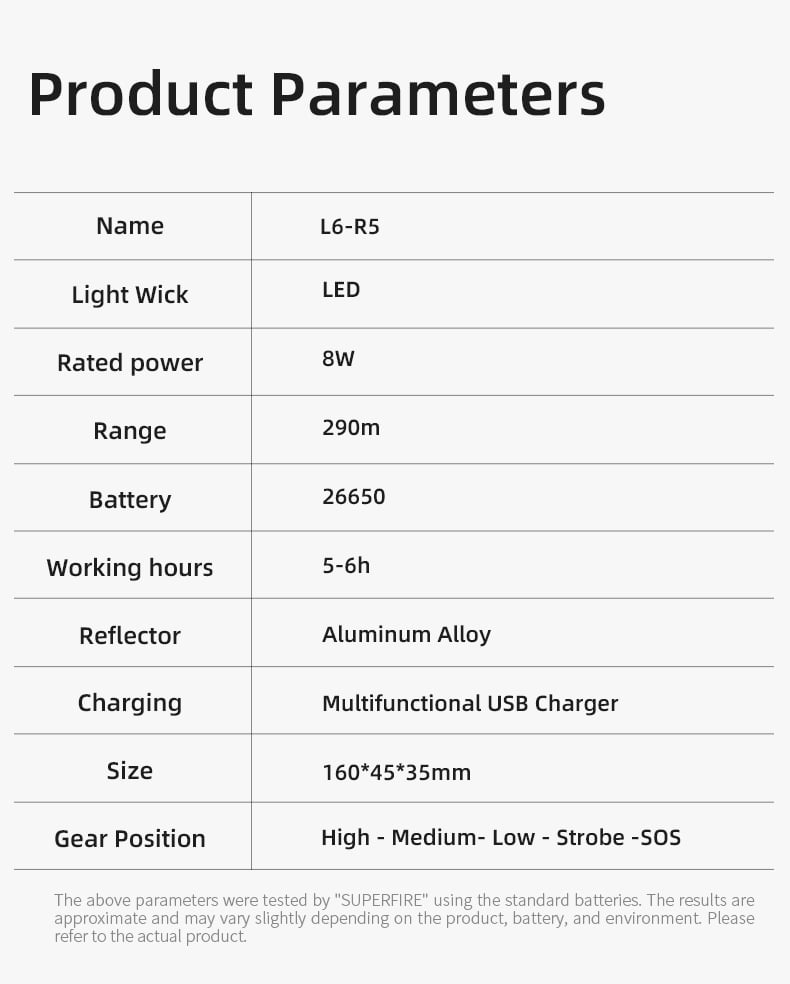 Product Parameters

| Name | L6-R5 |
|---|---|
| Light Wick | LED |
| Rated power | 8W |
| Range | 290m |
| Battery | 26650 |
| Working hours | 5-6h |
| Reflector | Aluminum Alloy |
| Charging | Multifunctional USB Charger |
| Size | 160*45*35mm |
| Gear Position | High - Medium- Low - Strobe -SOS |

The above parameters were tested by "SUPERFIRE" using the standard batteries. The results are approximate and may vary slightly depending on the product, battery, and environment. Please refer to the actual product.